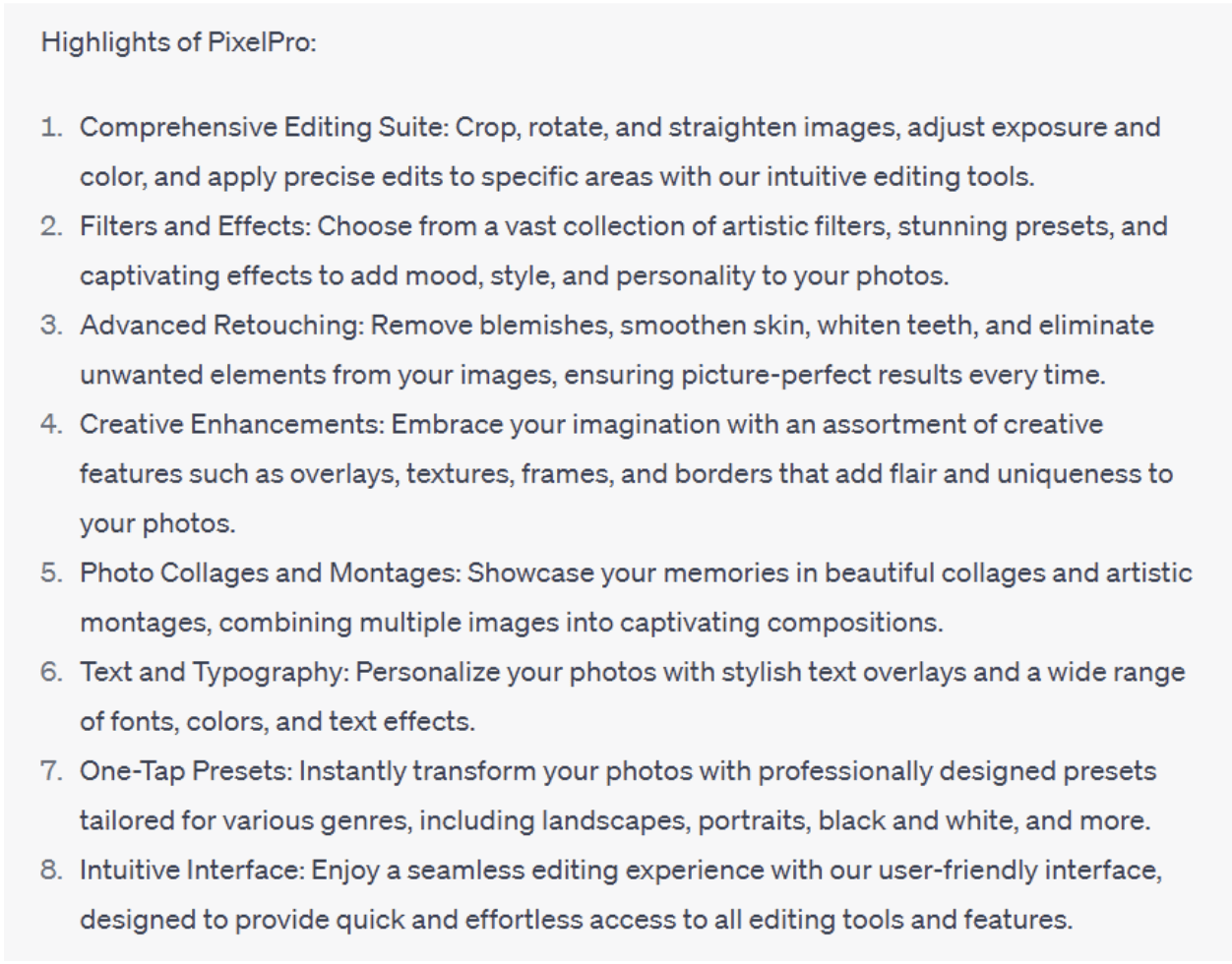 Highlights of PixelPro:

1. Comprehensive Editing Suite: Crop, rotate, and straighten images, adjust exposure and color, and apply precise edits to specific areas with our intuitive editing tools.
2. Filters and Effects: Choose from a vast collection of artistic filters, stunning presets, and captivating effects to add mood, style, and personality to your photos.
3. Advanced Retouching: Remove blemishes, smoothen skin, whiten teeth, and eliminate unwanted elements from your images, ensuring picture-perfect results every time.
4. Creative Enhancements: Embrace your imagination with an assortment of creative features such as overlays, textures, frames, and borders that add flair and uniqueness to your photos.
5. Photo Collages and Montages: Showcase your memories in beautiful collages and artistic montages, combining multiple images into captivating compositions.
6. Text and Typography: Personalize your photos with stylish text overlays and a wide range of fonts, colors, and text effects.
7. One-Tap Presets: Instantly transform your photos with professionally designed presets tailored for various genres, including landscapes, portraits, black and white, and more.
8. Intuitive Interface: Enjoy a seamless editing experience with our user-friendly interface, designed to provide quick and effortless access to all editing tools and features.